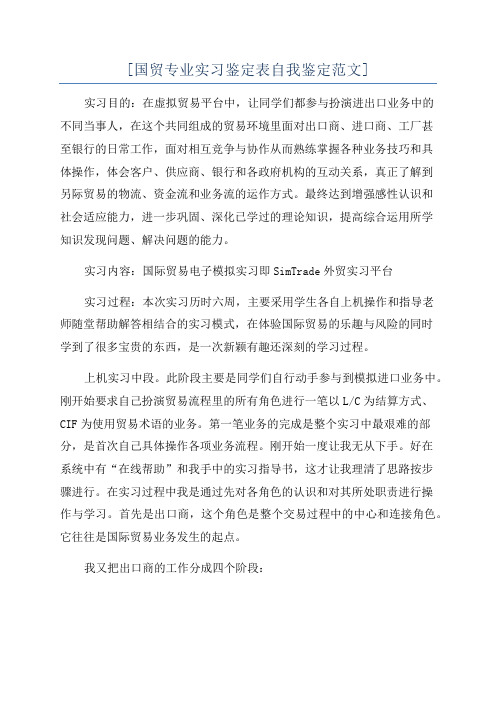 [国贸专业实习鉴定表自我鉴定范文]

实习目的：在虚拟贸易平台中，让同学们都参与扮演进出口业务中的不同当事人，在这个共同组成的贸易环境里面对出口商、进口商、工厂甚至银行的日常工作，面对相互竞争与协作从而熟练掌握各种业务技巧和具体操作，体会客户、供应商、银行和各政府机构的互动关系，真正了解到另际贸易的物流、资金流和业务流的运作方式。最终达到增强感性认识和社会适应能力，进一步巩固、深化已学过的理论知识，提高综合运用所学知识发现问题、解决问题的能力。

实习内容：国际贸易电子模拟实习即 SimTrade 外贸实习平台

实习过程：本次实习历时六周，主要采用学生各自上机操作和指导老师随堂帮助解答相结合的实习模式，在体验国际贸易的乐趣与风险的同时学到了很多宝贵的东西，是一次新颖有趣还深刻的学习过程。

上机实习中段。此阶段主要是同学们自行动手参与到模拟进口业务中。刚开始要求自己扮演贸易流程里的所有角色进行一笔以 L/C 为结算方式、CIF 为使用贸易术语的业务。第一笔业务的完成是整个实习中最艰难的部分，是首次自己具体操作各项业务流程。刚开始一度让我无从下手。好在系统中有“在线帮助”和我手中的实习指导书，这才让我理清了思路按步骤进行。在实习过程中我是通过先对各角色的认识和对其所处职责进行操作与学习。首先是出口商，这个角色是整个交易过程中的中心和连接角色。它往往是国际贸易业务发生的起点。

我又把出口商的工作分成四个阶段：